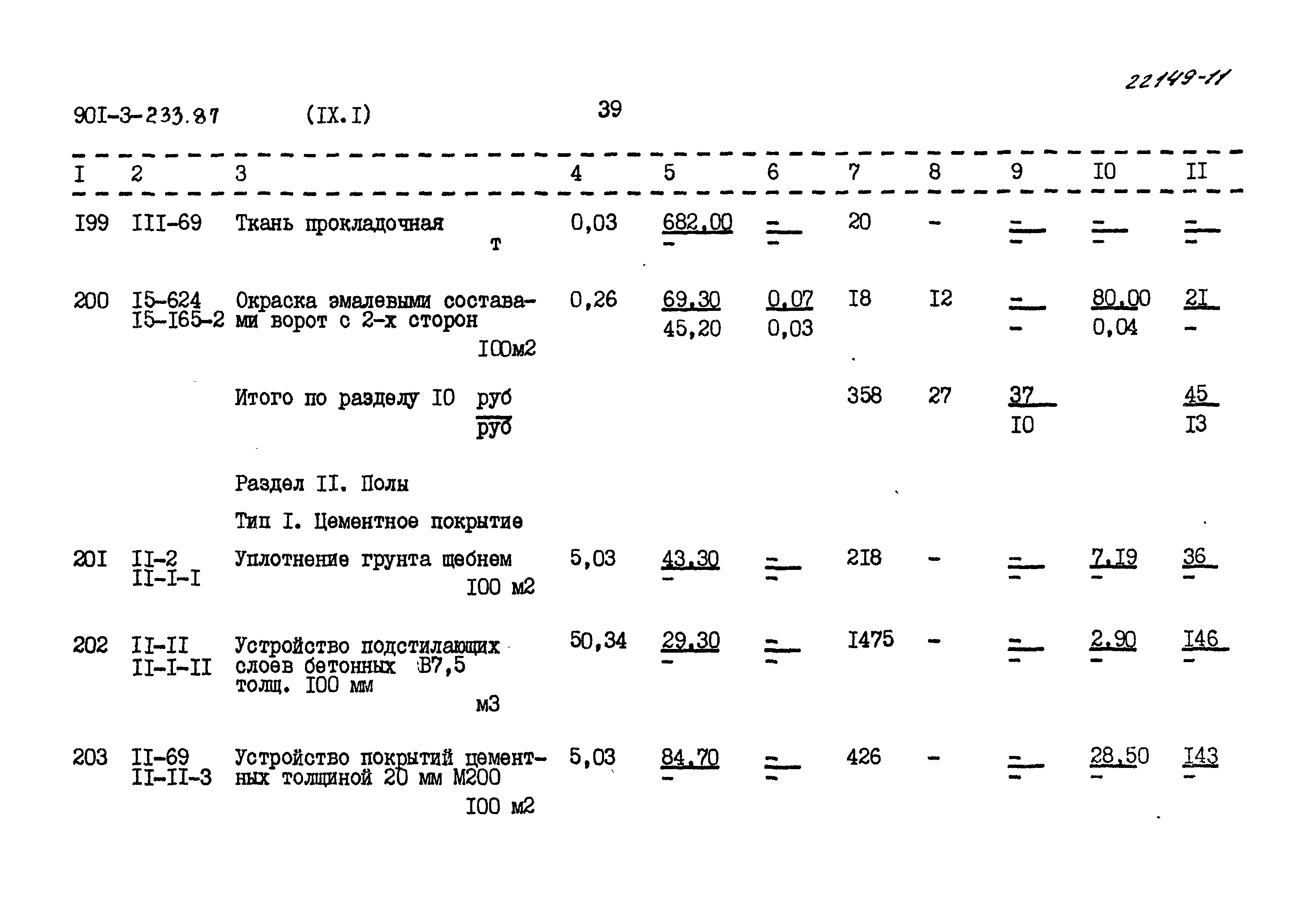 22149-11

90I-3-233.87 (IX.I) 39

| I | 2 | 3 | 4 | 5 | 6 | 7 | 8 | 9 | I0 | II |
|---|---|---|---|---|---|---|---|---|---|---|
| I99 | III-69 | Ткань прокладочная т | 0,03 | 682,00 - | - - | 20 | - | - - | - - | - - |
| 200 | I5-624 I5-I65-2 | Окраска эмалевыми составами ворот с 2-х сторон I00м2 | 0,26 | 69,30 45,20 | 0,07 0,03 | I8 | I2 | - - | 80,00 0,04 | 2I - |
|  |  | Итого по разделу I0 руб руб |  |  |  | 358 | 27 | 37 I0 |  | 45 I3 |
|  |  | Раздел II. Полы |  |  |  |  |  |  |  |  |
|  |  | Тип I. Цементное покрытие |  |  |  |  |  |  |  |  |
| 20I | II-2 II-I-I | Уплотнение грунта щебнем I00 м2 | 5,03 | 43,30 - | - - | 2I8 | - | - - | 7,I9 - | 36 - |
| 202 | II-II II-I-II | Устройство подстилающих слоев бетонных В7,5 толщ. I00 мм м3 | 50,34 | 29,30 - | - - | I475 | - | - - | 2,90 - | I46 - |
| 203 | II-69 II-II-3 | Устройство покрытий цементных толщиной 20 мм М200 I00 м2 | 5,03 | 84,70 - | - - | 426 | - | - - | 28,50 - | I43 - |